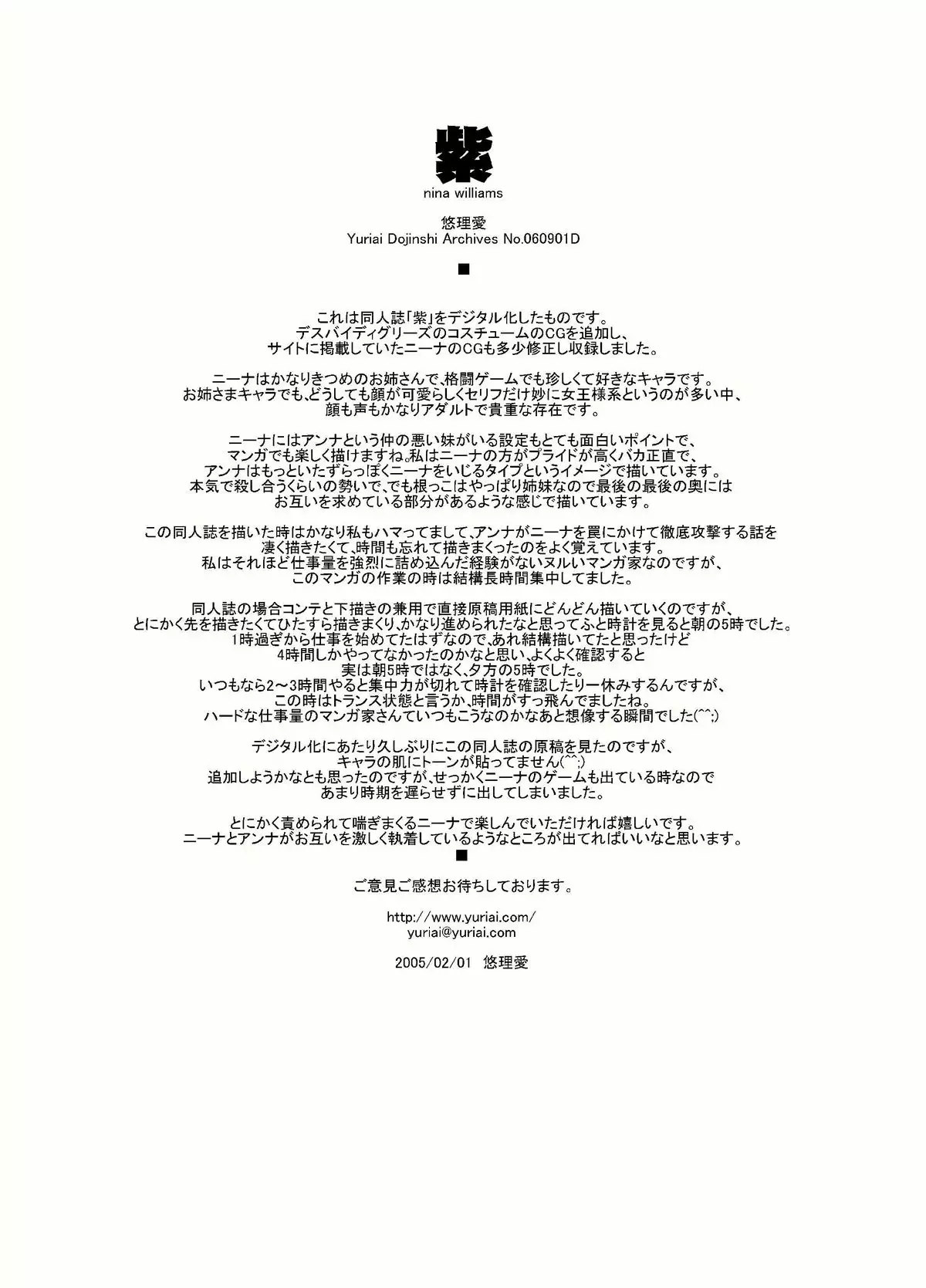 紫
nina williams

悠理愛
Yuriai Dojinshi Archives No.060901D

■

これは同人誌「紫」をデジタル化したものです。
デスバイディグリーズのコスチュームのCGを追加し、
サイトに掲載していたニーナのCGも多少修正し収録しました。

ニーナはかなりきつめのお姉さんで、格闘ゲームでも珍しくて好きなキャラです。
お姉さまキャラでも、どうしても顔が可愛らしくセリフだけ妙に女王様系というのが多い中、
顔も声もかなりアダルトで貴重な存在です。

ニーナにはアンナという仲の悪い妹がいる設定もとても面白いポイントで、
マンガでも楽しく描けますね。私はニーナの方がプライドが高くバカ正直で、
アンナはもっといたずらっぽくニーナをいじるタイプというイメージで描いています。
本気で殺し合うくらいの勢いで、でも根っこはやっぱり姉妹なので最後の最後の奥には
お互いを求めている部分があるような感じで描いています。

この同人誌を描いた時はかなり私もハマってまして、アンナがニーナを罠にかけて徹底攻撃する話を
凄く描きたくて、時間も忘れて描きまくったのをよく覚えています。
私はそれほど仕事量を強烈に詰め込んだ経験がないヌルいマンガ家なのですが、
このマンガの作業の時は結構長時間集中してました。

同人誌の場合コンテと下描きの兼用で直接原稿用紙にどんどん描いていくのですが、
とにかく先を描きたくてひたすら描きまくり、かなり進められたなと思ってふと時計を見ると朝の5時でした。
1時過ぎから仕事を始めてたはずなので、あれ結構描いてたと思ったけど
4時間しかやってなかったのかなと思い、よくよく確認すると
実は朝5時ではなく、夕方の5時でした。
いつもなら2～3時間やると集中力が切れて時計を確認したり一休みするんですが、
この時はトランス状態と言うか、時間がすっ飛んでましたね。
ハードな仕事量のマンガ家さんていつもこうなのかなあと想像する瞬間でした(^^;)

デジタル化にあたり久しぶりにこの同人誌の原稿を見たのですが、
キャラの肌にトーンが貼ってません(^^;)
追加しようかなとも思ったのですが、せっかくニーナのゲームも出ている時なので
あまり時期を遅らせずに出してしまいました。

とにかく責められて喘ぎまくるニーナで楽しんでいただければ嬉しいです。
ニーナとアンナがお互いを激しく執着しているようなところが出てればいいなと思います。
■

ご意見ご感想お待ちしております。

http://www.yuriai.com/
yuriai@yuriai.com

2005/02/01 悠理愛